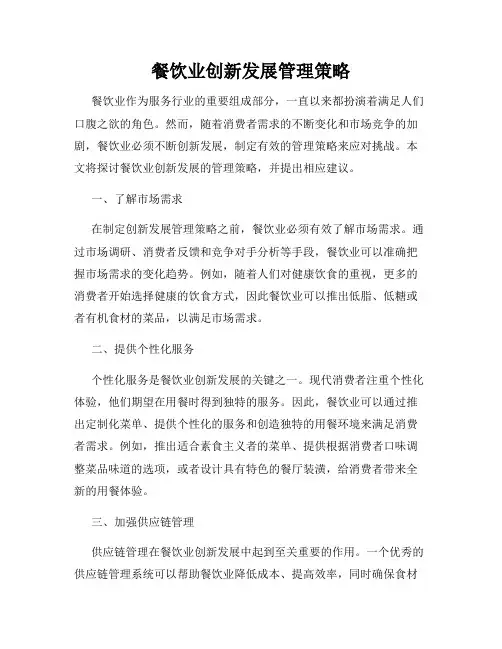 餐饮业创新发展管理策略

餐饮业作为服务行业的重要组成部分，一直以来都扮演着满足人们口腹之欲的角色。然而，随着消费者需求的不断变化和市场竞争的加剧，餐饮业必须不断创新发展，制定有效的管理策略来应对挑战。本文将探讨餐饮业创新发展的管理策略，并提出相应建议。

一、了解市场需求

在制定创新发展管理策略之前，餐饮业必须有效了解市场需求。通过市场调研、消费者反馈和竞争对手分析等手段，餐饮业可以准确把握市场需求的变化趋势。例如，随着人们对健康饮食的重视，更多的消费者开始选择健康的饮食方式，因此餐饮业可以推出低脂、低糖或者有机食材的菜品，以满足市场需求。

二、提供个性化服务

个性化服务是餐饮业创新发展的关键之一。现代消费者注重个性化体验，他们期望在用餐时得到独特的服务。因此，餐饮业可以通过推出定制化菜单、提供个性化的服务和创造独特的用餐环境来满足消费者需求。例如，推出适合素食主义者的菜单、提供根据消费者口味调整菜品味道的选项，或者设计具有特色的餐厅装潢，给消费者带来全新的用餐体验。

三、加强供应链管理

供应链管理在餐饮业创新发展中起到至关重要的作用。一个优秀的供应链管理系统可以帮助餐饮业降低成本、提高效率，同时确保食材